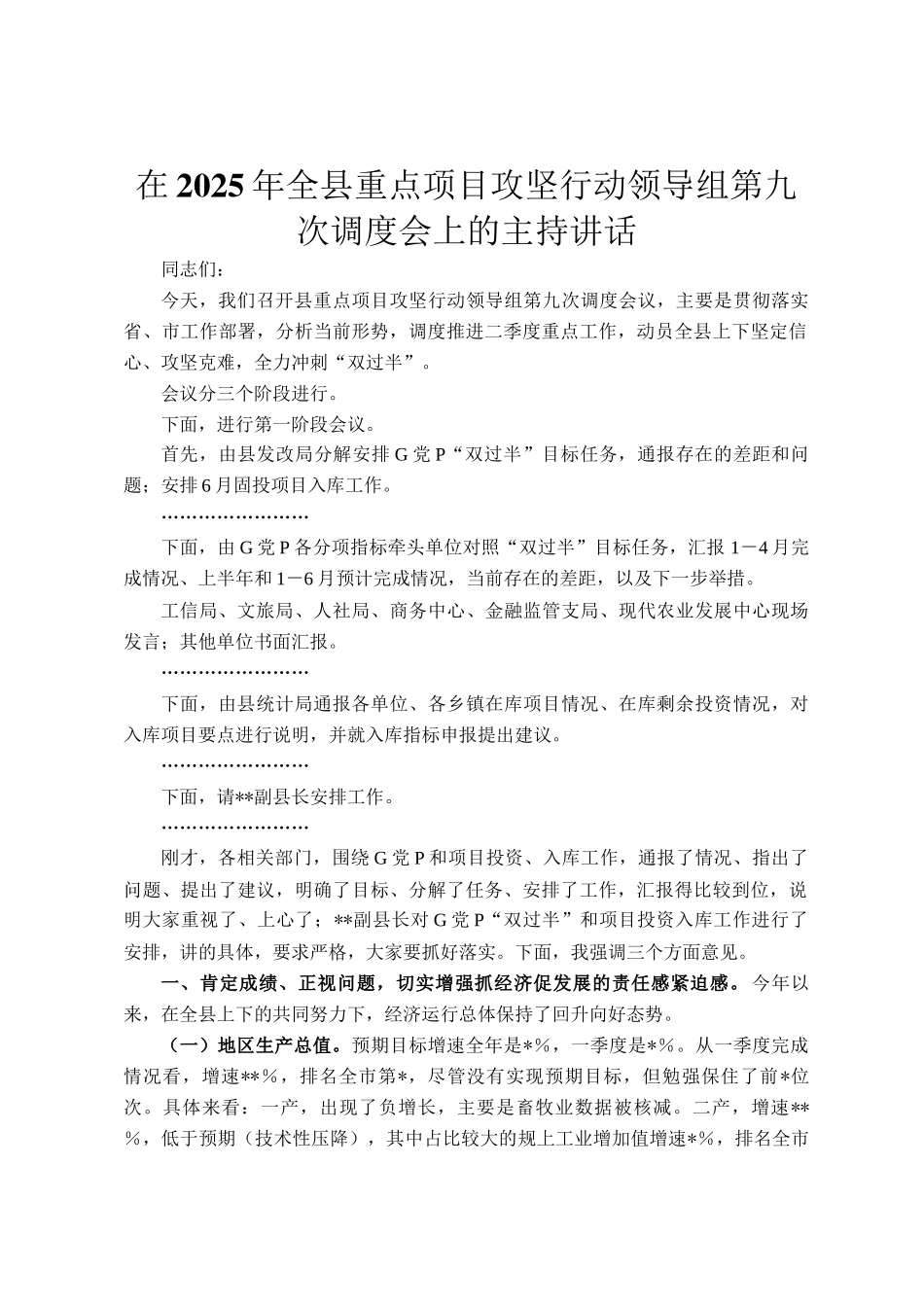 在2025年全县重点项目攻坚行动领导组第九次调度会上的主持讲话

同志们：

今天，我们召开县重点项目攻坚行动领导组第九次调度会议，主要是贯彻落实省、市工作部署，分析当前形势，调度推进二季度重点工作，动员全县上下坚定信心、攻坚克难，全力冲刺“双过半”。

会议分三个阶段进行。

下面，进行第一阶段会议。

首先，由县发改局分解安排G党P“双过半”目标任务，通报存在的差距和问题；安排6月固投项目入库工作。

……………………

下面，由G党P各分项指标牵头单位对照“双过半”目标任务，汇报1－4月完成情况、上半年和1－6月预计完成情况，当前存在的差距，以及下一步举措。

工信局、文旅局、人社局、商务中心、金融监管支局、现代农业发展中心现场发言；其他单位书面汇报。

……………………

下面，由县统计局通报各单位、各乡镇在库项目情况、在库剩余投资情况，对入库项目要点进行说明，并就入库指标申报提出建议。

……………………

下面，请**副县长安排工作。

……………………

刚才，各相关部门，围绕G党P和项目投资、入库工作，通报了情况、指出了问题、提出了建议，明确了目标、分解了任务、安排了工作，汇报得比较到位，说明大家重视了、上心了；**副县长对G党P“双过半”和项目投资入库工作进行了安排，讲的具体，要求严格，大家要抓好落实。下面，我强调三个方面意见。

一、肯定成绩、正视问题，切实增强抓经济促发展的责任感紧迫感。今年以来，在全县上下的共同努力下，经济运行总体保持了回升向好态势。

（一）地区生产总值。预期目标增速全年是*%，一季度是*%。从一季度完成情况看，增速**%，排名全市第*，尽管没有实现预期目标，但勉强保住了前*位次。具体来看：一产，出现了负增长，主要是畜牧业数据被核减。二产，增速**%，低于预期（技术性压降），其中占比较大的规上工业增加值增速*%，排名全市